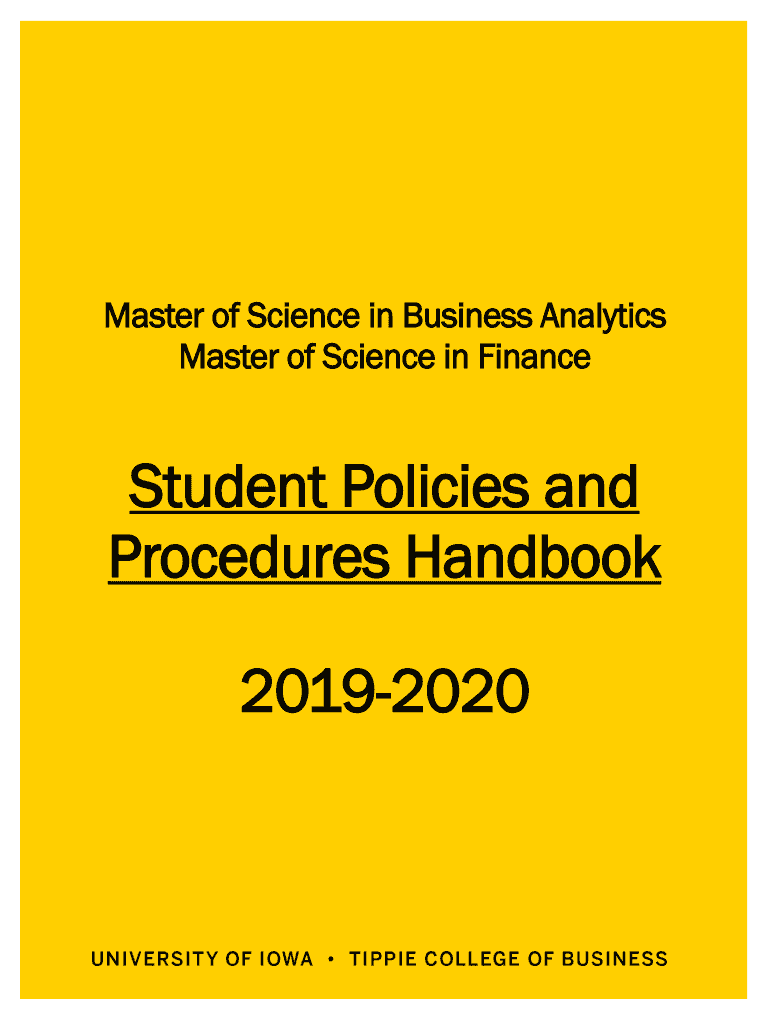 Master of Science in Business Analytics
Master of Science in Finance

Student Policies and
Procedures Handbook

2019-2020

UNIVERSITY OF IOWA • TIPPIE COLLEGE OF BUSINESS